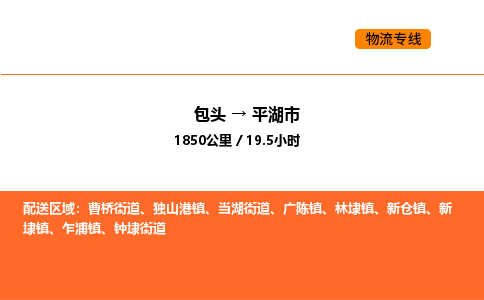 物流专线

包头 → 平湖市
1850公里 / 19.5小时

配送区域：曹桥街道、独山港镇、当湖街道、广陈镇、林埭镇、新仓镇、新埭镇、乍浦镇、钟埭街道